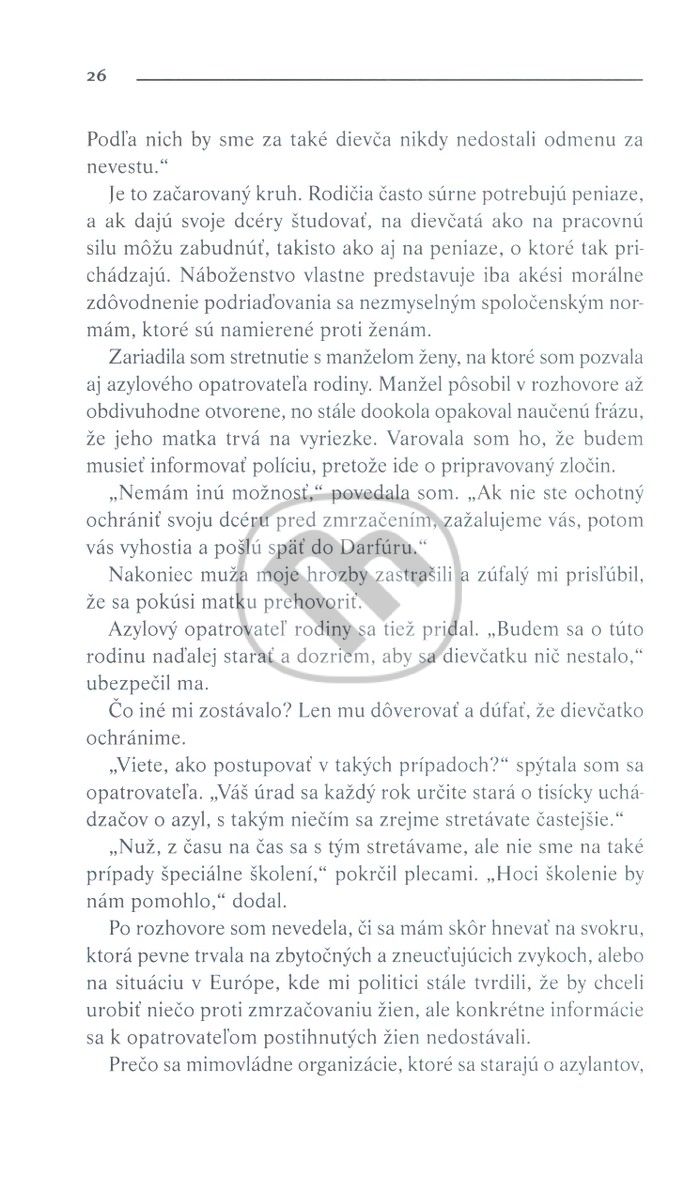 26

Podľa nich by sme za také dievča nikdy nedostali odmenu za nevestu."

Je to začarovaný kruh. Rodičia často súrne potrebujú peniaze, a ak dajú svoje dcéry študovať, na dievčatá ako na pracovnú silu môžu zabudnúť, takisto ako aj na peniaze, o ktoré tak prichádzajú. Náboženstvo vlastne predstavuje iba akési morálne zdôvodnenie podriaďovania sa nezmyselným spoločenským normám, ktoré sú namierené proti ženám.

Zariadila som stretnutie s manželom ženy, na ktoré som pozvala aj azylového opatrovateľa rodiny. Manžel pôsobil v rozhovore až obdivuhodne otvorene, no stále dookola opakoval naučenú frázu, že jeho matka trvá na vyriezke. Varovala som ho, že budem musieť informovať políciu, pretože ide o pripravovaný zločin.

„Nemám inú možnosť," povedala som. „Ak nie ste ochotný ochrániť svoju dcéru pred zmrzačením, zažalujeme vás, potom vás vyhostia a pošlú späť do Darfúru."

Nakoniec muža moje hrozby zastrašili a zúfalý mi prisľúbil, že sa pokúsi matku prehovoriť.

Azylový opatrovateľ rodiny sa tiež pridal. „Budem sa o túto rodinu naďalej starať a dozriem, aby sa dievčatku nič nestalo," ubezpečil ma.

Čo iné mi zostávalo? Len mu dôverovať a dúfať, že dievčatko ochránime.

„Viete, ako postupovať v takých prípadoch?" spýtala som sa opatrovateľa. „Váš úrad sa každý rok určite stará o tisícky uchádzačov o azyl, s takým niečím sa zrejme stretávate častejšie."

„Nuž, z času na čas sa s tým stretávame, ale nie sme na také prípady špeciálne školení," pokrčil plecami. „Hoci školenie by nám pomohlo," dodal.

Po rozhovore som nevedela, či sa mám skôr hnevať na svokru, ktorá pevne trvala na zbytočných a zneucťujúcich zvykoch, alebo na situáciu v Európe, kde mi politici stále tvrdili, že by chceli urobiť niečo proti zmrzačovaniu žien, ale konkrétne informácie sa k opatrovateľom postihnutých žien nedostávali.

Prečo sa mimovládne organizácie, ktoré sa starajú o azylantov,